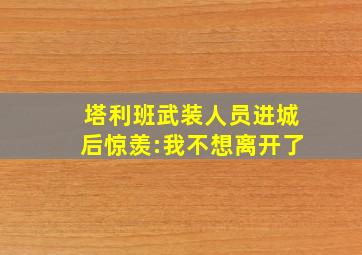 塔利班武装人员进城后惊羡:我不想离开了